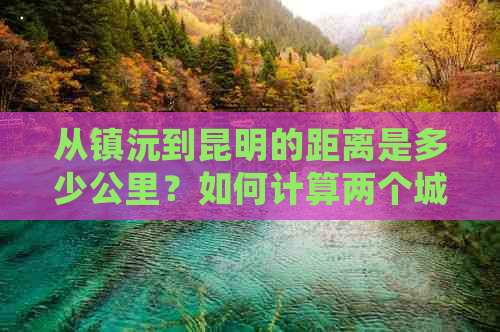 从镇沅到昆明的距离是多少公里？如何计算两个城